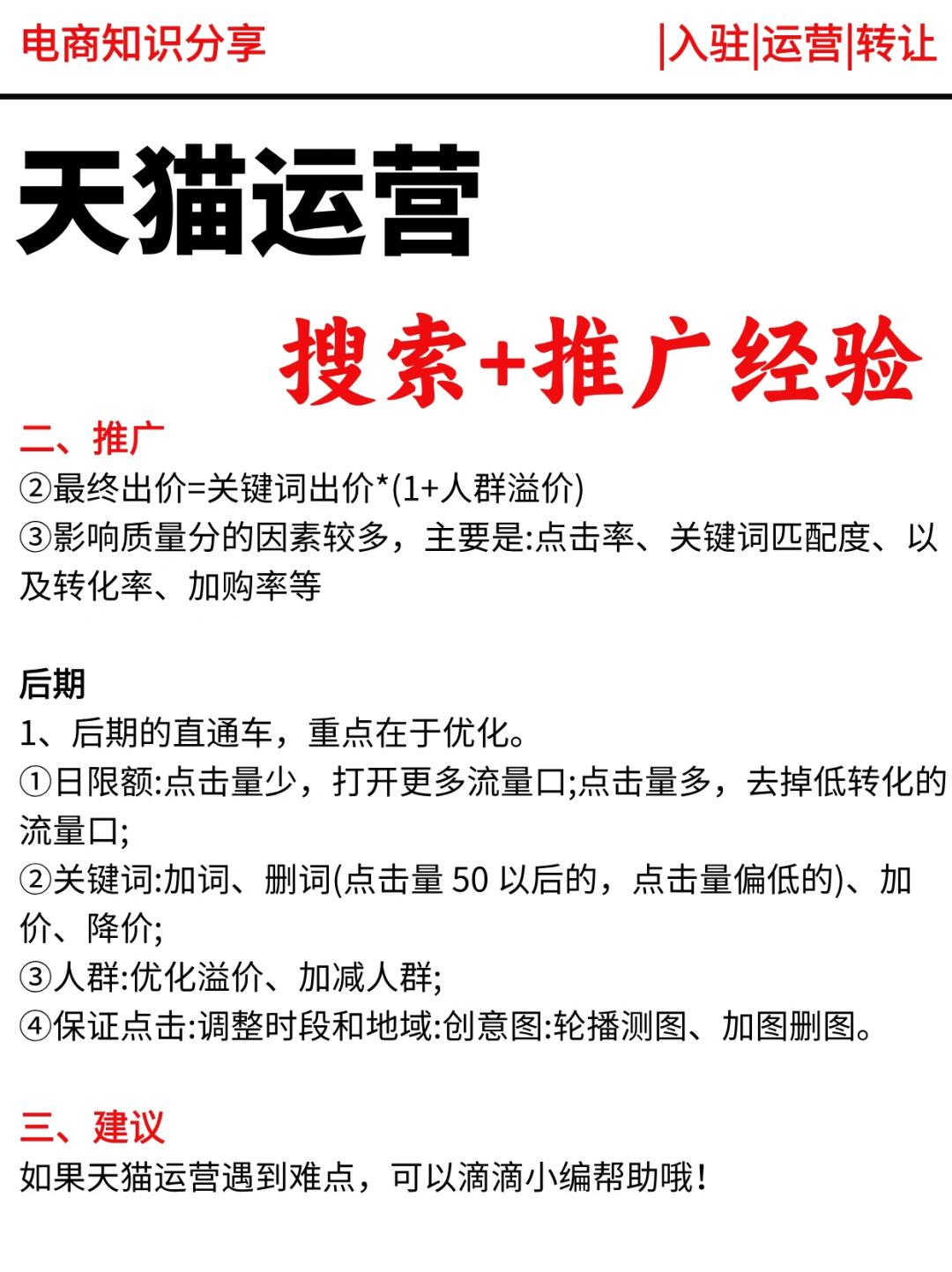 电商知识分享

|入驻|运营|转让

天猫运营

搜索+推广经验

二、推广

②最终出价=关键词出价*(1+人群溢价)

③影响质量分的因素较多，主要是:点击率、关键词匹配度、以及转化率、加购率等

后期

1、后期的直通车，重点在于优化。

①日限额:点击量少，打开更多流量口;点击量多，去掉低转化的流量口;

②关键词:加词、删词(点击量 50 以后的，点击量偏低的)、加价、降价;

③人群:优化溢价、加减人群;

④保证点击:调整时段和地域:创意图:轮播测图、加图删图。

三、建议

如果天猫运营遇到难点，可以滴滴小编帮助哦!